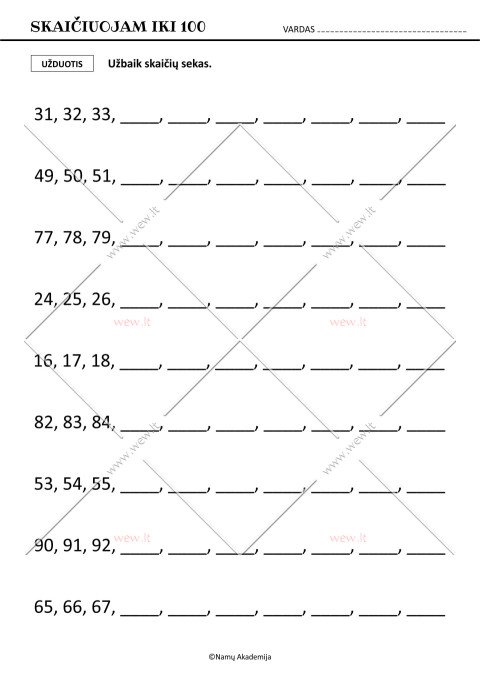 SKAIČIUOJAM IKI 100

VARDAS ____

UŽDUOTIS

Užbaik skaičių sekas.

31, 32, 33, ____, ____, ____, ____, ____, ____, ____

49, 50, 51, ____, ____, ____, ____, ____, ____, ____

77, 78, 79, ____, ____, ____, ____, ____, ____, ____

24, 25, 26, ____, ____, ____, ____, ____, ____, ____

16, 17, 18, ____, ____, ____, ____, ____, ____, ____

82, 83, 84, ____, ____, ____, ____, ____, ____, ____

53, 54, 55, ____, ____, ____, ____, ____, ____, ____

90, 91, 92, ____, ____, ____, ____, ____, ____, ____

65, 66, 67, ____, ____, ____, ____, ____, ____, ____

©Namų Akademija

www.wew.lt

wew.lt